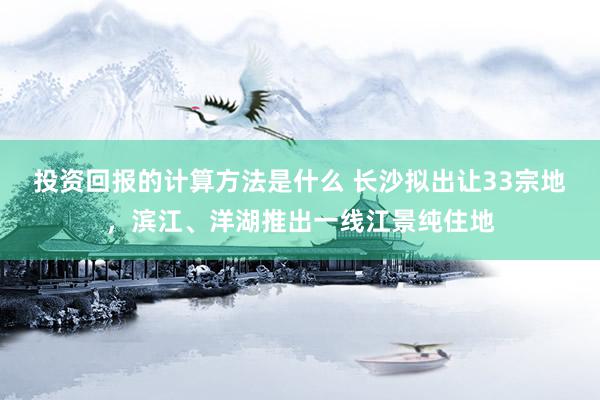 投资回报的计算方法是什么 长沙拟出让33宗地，滨江、洋湖推出一线江景纯住地